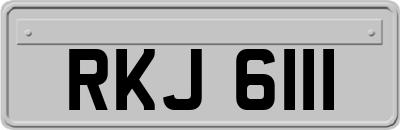 RKJ 6111